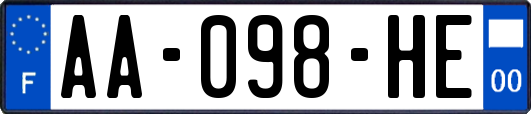 F

AA-098-HE

00